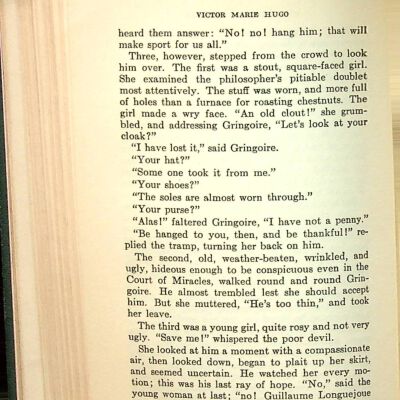 VICTOR MARIE HUGO

heard them answer: "No! no! hang him; that will make sport for us all."

Three, however, stepped from the crowd to look him over. The first was a stout, square-faced girl. She examined the philosopher's pitiable doublet most attentively. The stuff was worn, and more full of holes than a furnace for roasting chestnuts. The girl made a wry face. "An old clout!" she grumbled, and addressing Gringoire, "Let's look at your cloak?"

"I have lost it," said Gringoire.

"Your hat?"

"Some one took it from me."

"Your shoes?"

"The soles are almost worn through."

"Your purse?"

"Alas!" faltered Gringoire, "I have not a penny."

"Be hanged to you, then, and be thankful!" replied the tramp, turning her back on him.

The second, old, weather-beaten, wrinkled, and ugly, hideous enough to be conspicuous even in the Court of Miracles, walked round and round Gringoire. He almost trembled lest she should accept him. But she muttered, "He's too thin," and took her leave.

The third was a young girl, quite rosy and not very ugly. "Save me!" whispered the poor devil.

She looked at him a moment with a compassionate air, then looked down, began to plait up her skirt, and seemed uncertain. He watched her every motion; this was his last ray of hope. "No," said the young woman at last; "no! Guillaume Longuejoue